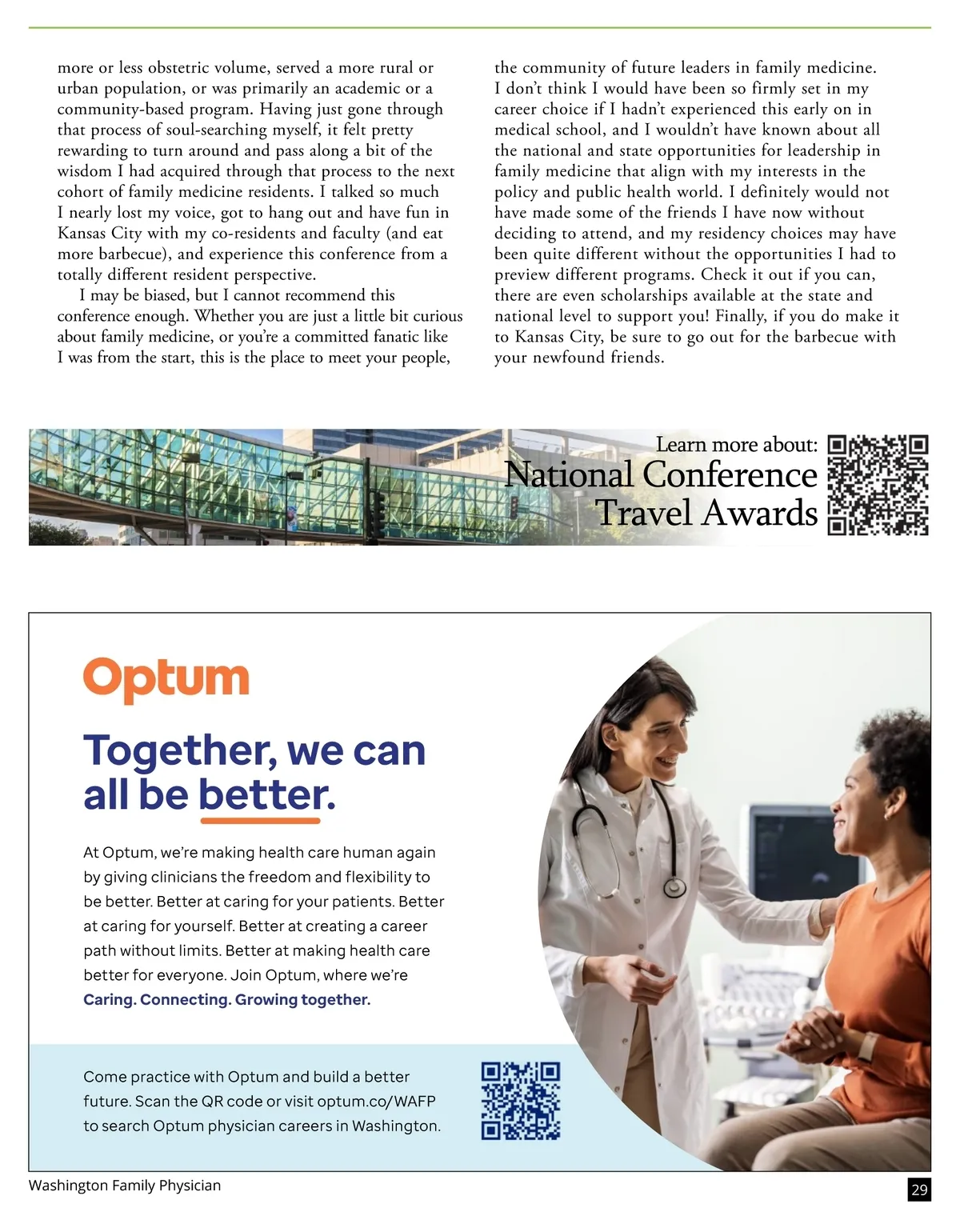 more or less obstetric volume, served a more rural or urban population, or was primarily an academic or a community-based program. Having just gone through that process of soul-searching myself, it felt pretty rewarding to turn around and pass along a bit of the wisdom I had acquired through that process to the next cohort of family medicine residents. I talked so much I nearly lost my voice, got to hang out and have fun in Kansas City with my co-residents and faculty (and eat more barbecue), and experience this conference from a totally different resident perspective.

I may be biased, but I cannot recommend this conference enough. Whether you are just a little bit curious about family medicine, or you're a committed fanatic like I was from the start, this is the place to meet your people, the community of future leaders in family medicine. I don't think I would have been so firmly set in my career choice if I hadn't experienced this early on in medical school, and I wouldn't have known about all the national and state opportunities for leadership in family medicine that align with my interests in the policy and public health world. I definitely would not have made some of the friends I have now without deciding to attend, and my residency choices may have been quite different without the opportunities I had to preview different programs. Check it out if you can, there are even scholarships available at the state and national level to support you! Finally, if you do make it to Kansas City, be sure to go out for the barbecue with your newfound friends.

Learn more about:
National Conference Travel Awards

Optum

Together, we can all be better.

At Optum, we're making health care human again by giving clinicians the freedom and flexibility to be better. Better at caring for your patients. Better at caring for yourself. Better at creating a career path without limits. Better at making health care better for everyone. Join Optum, where we're Caring. Connecting. Growing together.

Come practice with Optum and build a better future. Scan the QR code or visit optum.co/WAFP to search Optum physician careers in Washington.

Washington Family Physician

29